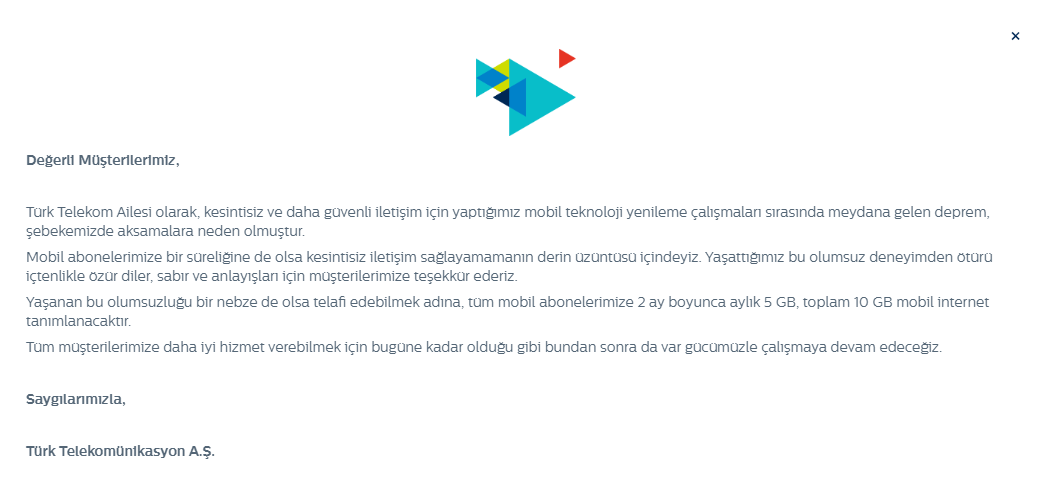 ×

Değerli Müşterilerimiz,

Türk Telekom Ailesi olarak, kesintisiz ve daha güvenli iletişim için yaptığımız mobil teknoloji yenileme çalışmaları sırasında meydana gelen deprem, şebekemizde aksamalara neden olmuştur.

Mobil abonelerimize bir süreliğine de olsa kesintisiz iletişim sağlayamamanın derin üzüntüsü içindeyiz. Yaşattığımız bu olumsuz deneyimden ötürü içtenlikle özür diler, sabır ve anlayışları için müşterilerimize teşekkür ederiz.

Yaşanan bu olumsuzluğu bir nebze de olsa telafi edebilmek adına, tüm mobil abonelerimize 2 ay boyunca aylık 5 GB, toplam 10 GB mobil internet tanımlanacaktır.

Tüm müşterilerimize daha iyi hizmet verebilmek için bugüne kadar olduğu gibi bundan sonra da var gücümüzle çalışmaya devam edeceğiz.

Saygılarımızla,

Türk Telekomünikasyon A.Ş.